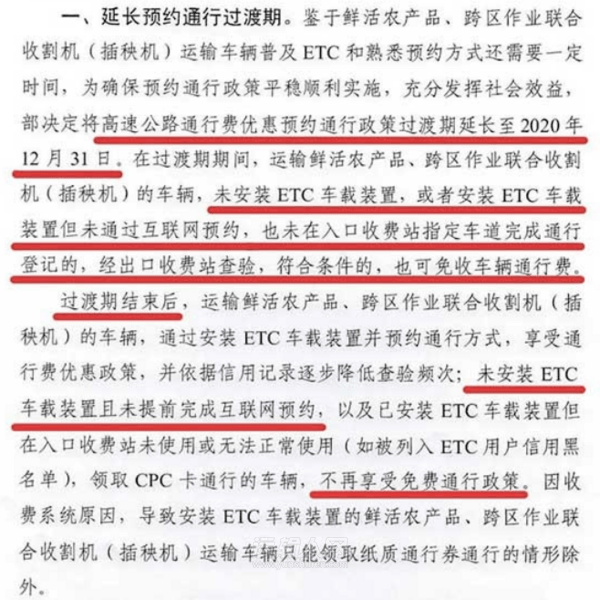 一、延长预约通行过渡期。鉴于鲜活农产品、跨区作业联合收割机（插秧机）运输车辆普及 ETC 和熟悉预约方式还需要一定时间，为确保预约通行政策平稳顺利实施，充分发挥社会效益，部决定将高速公路通行费优惠预约通行政策过渡期延长至 2020 年 12 月 31 日。在过渡期期间，运输鲜活农产品、跨区作业联合收割机（插秧机）的车辆，未安装 ETC 车载装置，或者安装 ETC 车载装置但未通过互联网预约，也未在入口收费站指定车道完成通行登记的，经出口收费站查验，符合条件的，也可免收车辆通行费。

过渡期结束后，运输鲜活农产品、跨区作业联合收割机（插秧机）的车辆，通过安装 ETC 车载装置并预约通行方式，享受通行费优惠政策，并依据信用记录逐步降低查验频次；未安装 ETC 车载装置且未提前完成互联网预约，以及已安装 ETC 车载装置但在入口收费站未使用或无法正常使用（如被列入 ETC 用户信用黑名单），领取 CPC 卡通行的车辆，不再享受免费通行政策。因收费系统原因，导致安装 ETC 车载装置的鲜活农产品、跨区作业联合收割机（插秧机）运输车辆只能领取纸质通行券通行的情形除外。